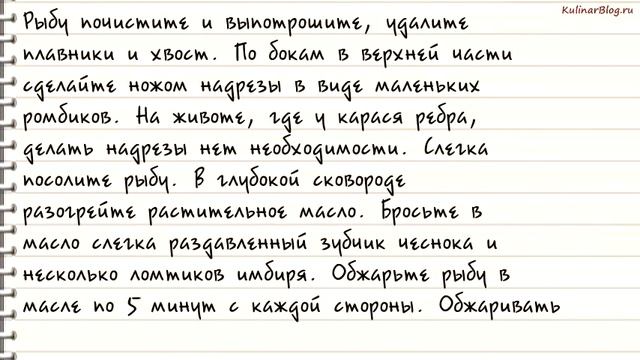 KulinarBlog.ru

Рыбу почистите и выпотрошите, удалите плавники и хвост. По бокам в верхней части сделайте ножом надрезы в виде маленьких ромбиков. На животе, где у карася ребра, делать надрезы нет необходимости. Слегка посолите рыбу. В глубокой сковороде разогрейте растительное масло. Бросьте в масло слегка раздавленный зубчик чеснока и несколько ломтиков имбиря. Обжарьте рыбу в масле по 5 минут с каждой стороны. Обжаривать